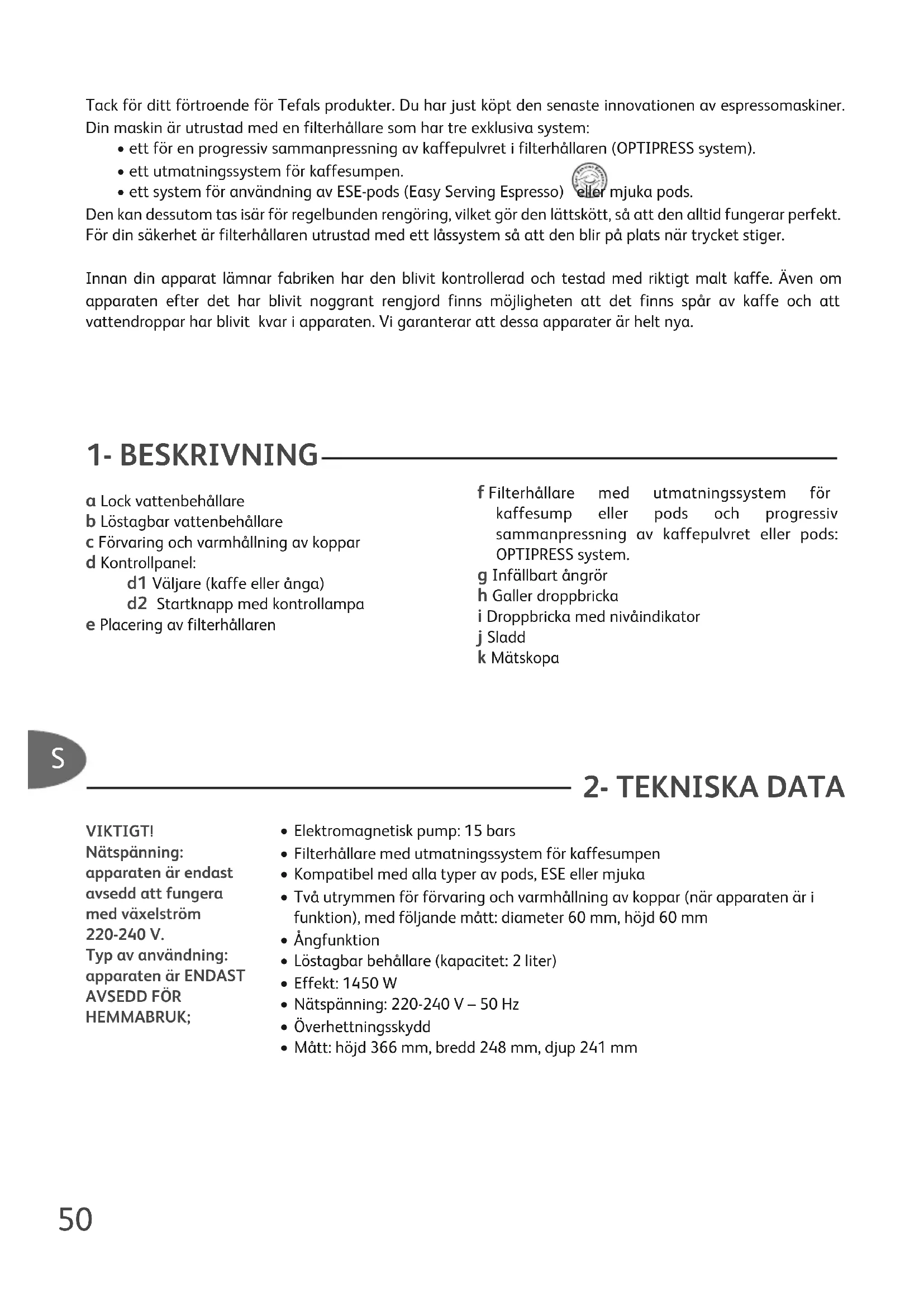 Tack för ditt förtroende för Tefals produkter. Du har just köpt den senaste innovationen av espressomaskiner. Din maskin är utrustad med en filterhållare som har tre exklusiva system:
• ett för en progressiv sammanpressning av kaffepulvret i filterhållaren (OPTIPRESS system).
• ett utmatningssystem för kaffesumpen.
• ett system för användning av ESE-pods (Easy Serving Espresso) eller mjuka pods.
Den kan dessutom tas isär för regelbunden rengöring, vilket gör den lättskött, så att den alltid fungerar perfekt. För din säkerhet är filterhållaren utrustad med ett låssystem så att den blir på plats när trycket stiger.

Innan din apparat lämnar fabriken har den blivit kontrollerad och testad med riktigt malt kaffe. Även om apparaten efter det har blivit noggrant rengjord finns möjligheten att det finns spår av kaffe och att vattendroppar har blivit kvar i apparaten. Vi garanterar att dessa apparater är helt nya.

1- BESKRIVNING

a Lock vattenbehållare
b Löstagbar vattenbehållare
c Förvaring och varmhållning av koppar
d Kontrollpanel:
d1 Väljare (kaffe eller ånga)
d2 Startknapp med kontrollampa
e Placering av filterhållaren

f Filterhållare med utmatningssystem för kaffesump eller pods och progressiv sammanpressning av kaffepulvret eller pods: OPTIPRESS system.
g Infällbart ångrör
h Galler droppbricka
i Droppbricka med nivåindikator
j Sladd
k Mätskopa

S

2- TEKNISKA DATA

VIKTIGT!
Nätspänning: apparaten är endast avsedd att fungera med växelström 220-240 V.
Typ av användning: apparaten är ENDAST AVSEDD FÖR HEMMABRUK;

• Elektromagnetisk pump: 15 bars
• Filterhållare med utmatningssystem för kaffesumpen
• Kompatibel med alla typer av pods, ESE eller mjuka
• Två utrymmen för förvaring och varmhållning av koppar (när apparaten är i funktion), med följande mått: diameter 60 mm, höjd 60 mm
• Ångfunktion
• Löstagbar behållare (kapacitet: 2 liter)
• Effekt: 1450 W
• Nätspänning: 220-240 V – 50 Hz
• Överhettningsskydd
• Mått: höjd 366 mm, bredd 248 mm, djup 241 mm

50